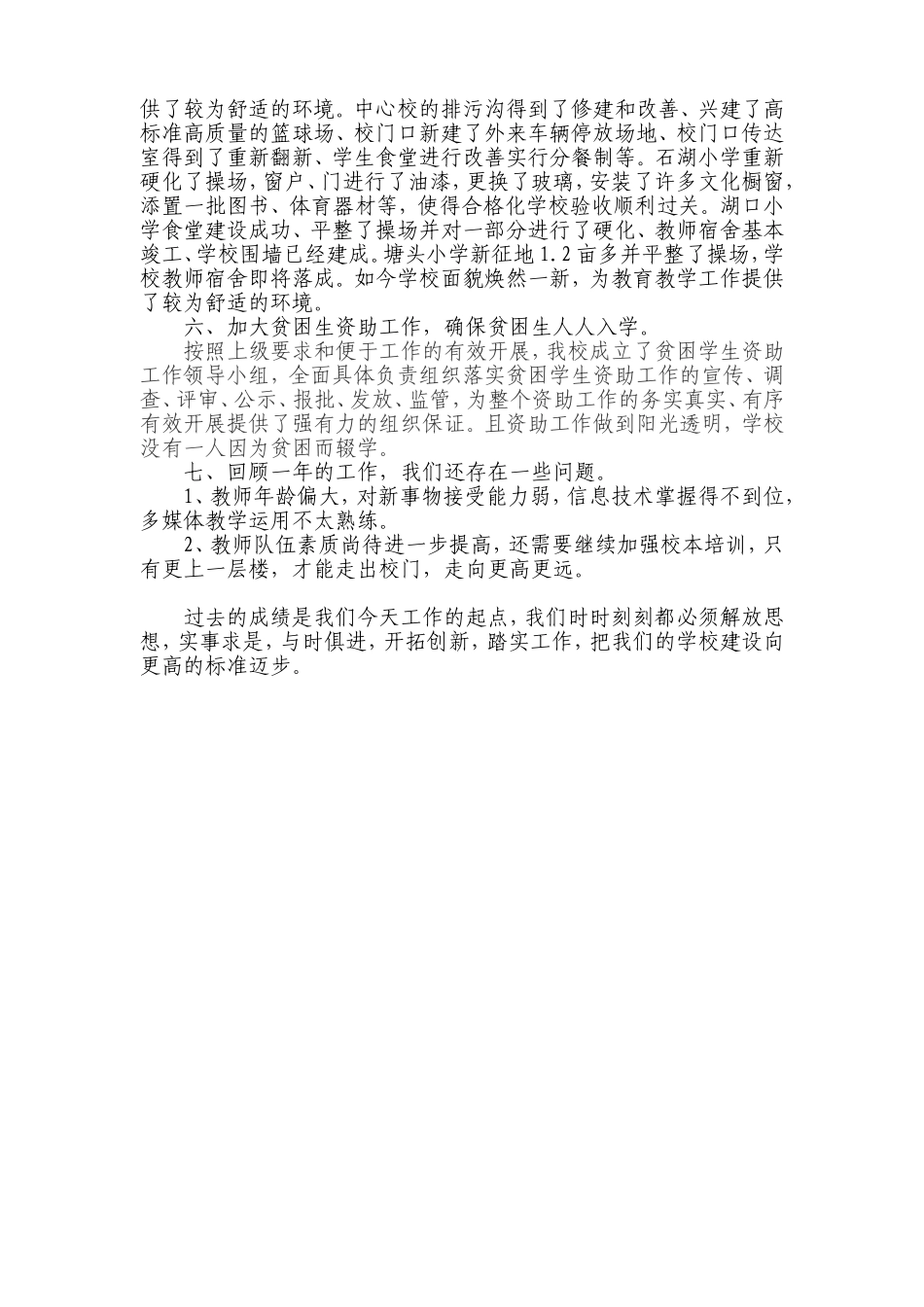 供了较为舒适的环境。中心校的排污沟得到了修建和改善、兴建了高标准高质量的篮球场、校门口新建了外来车辆停放场地、校门口传达室得到了重新翻新、学生食堂进行改善实行分餐制等。石湖小学重新硬化了操场，窗户、门进行了油漆，更换了玻璃，安装了许多文化橱窗，添置一批图书、体育器材等，使得合格化学校验收顺利过关。湖口小学食堂建设成功、平整了操场并对一部分进行了硬化、教师宿舍基本竣工、学校围墙已经建成。塘头小学新征地1.2亩多并平整了操场，学校教师宿舍即将落成。如今学校面貌焕然一新，为教育教学工作提供了较为舒适的环境。

六、加大贫困生资助工作，确保贫困生人人入学。

按照上级要求和便于工作的有效开展，我校成立了贫困学生资助工作领导小组，全面具体负责组织落实贫困学生资助工作的宣传、调查、评审、公示、报批、发放、监管，为整个资助工作的务实真实、有序有效开展提供了强有力的组织保证。且资助工作做到阳光透明，学校没有一人因为贫困而辍学。

七、回顾一年的工作，我们还存在一些问题。

1、教师年龄偏大，对新事物接受能力弱，信息技术掌握得不到位，多媒体教学运用不太熟练。

2、教师队伍素质尚待进一步提高，还需要继续加强校本培训，只有更上一层楼，才能走出校门，走向更高更远。

过去的成绩是我们今天工作的起点，我们时时刻刻都必须解放思想，实事求是，与时俱进，开拓创新，踏实工作，把我们的学校建设向更高的标准迈步。